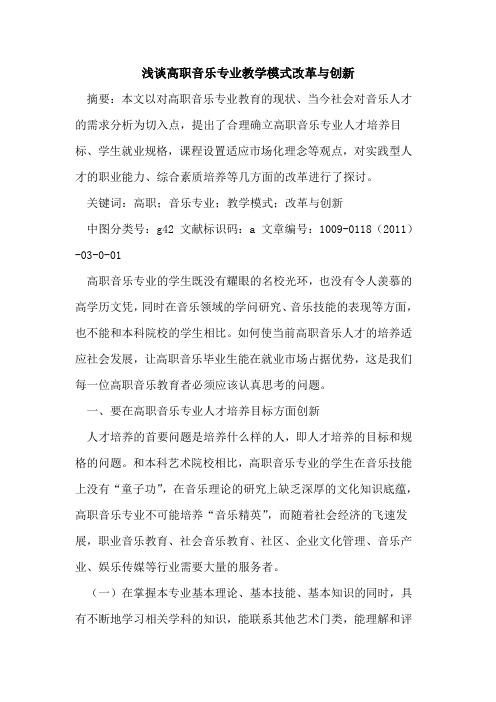 浅谈高职音乐专业教学模式改革与创新

摘要：本文以对高职音乐专业教育的现状、当今社会对音乐人才的需求分析为切入点，提出了合理确立高职音乐专业人才培养目标、学生就业规格，课程设置适应市场化理念等观点，对实践型人才的职业能力、综合素质培养等几方面的改革进行了探讨。

关键词：高职；音乐专业；教学模式；改革与创新

中图分类号：g42 文献标识码：a 文章编号：1009-0118（2011）-03-0-01

高职音乐专业的学生既没有耀眼的名校光环，也没有令人羡慕的高学历文凭，同时在音乐领域的学问研究、音乐技能的表现等方面，也不能和本科院校的学生相比。如何使当前高职音乐人才的培养适应社会发展，让高职音乐毕业生能在就业市场占据优势，这是我们每一位高职音乐教育者必须应该认真思考的问题。

一、要在高职音乐专业人才培养目标方面创新

人才培养的首要问题是培养什么样的人，即人才培养的目标和规格的问题。和本科艺术院校相比，高职音乐专业的学生在音乐技能上没有“童子功”，在音乐理论的研究上缺乏深厚的文化知识底蕴，高职音乐专业不可能培养“音乐精英”，而随着社会经济的飞速发展，职业音乐教育、社会音乐教育、社区、企业文化管理、音乐产业、娱乐传媒等行业需要大量的服务者。

（一）在掌握本专业基本理论、基本技能、基本知识的同时，具有不断地学习相关学科的知识，能联系其他艺术门类，能理解和评